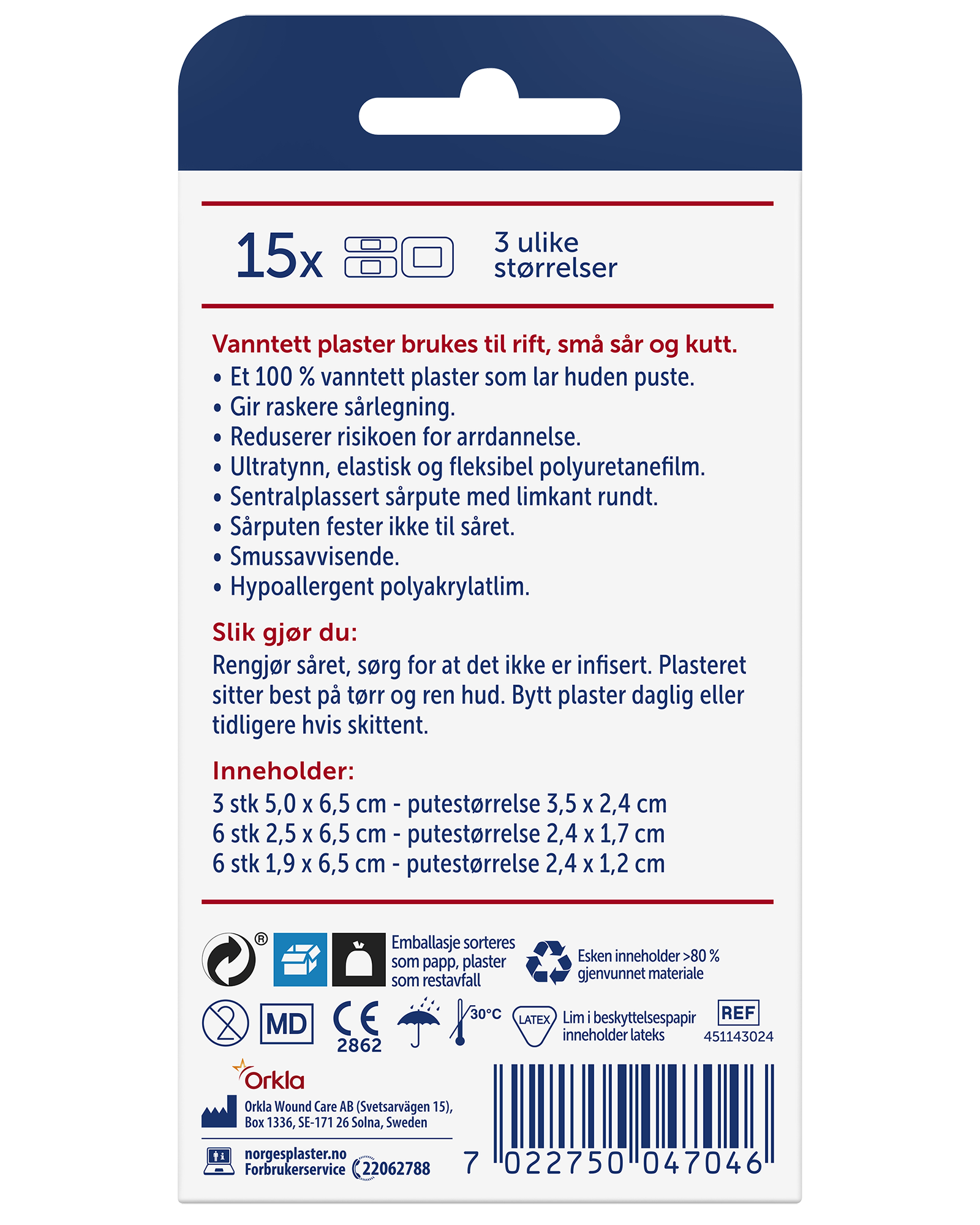 15x

3 ulike størrelser

Vanntett plaster brukes til rift, små sår og kutt.
• Et 100 % vanntett plaster som lar huden puste.
• Gir raskere sårlegning.
• Reduserer risikoen for arrdannelse.
• Ultratynn, elastisk og fleksibel polyuretanefilm.
• Sentralplassert sårpute med limkant rundt.
• Sårputen fester ikke til såret.
• Smussavvisende.
• Hypoallergent polyakrylatlim.

Slik gjør du:
Rengjør såret, sørg for at det ikke er infisert. Plasteret sitter best på tørr og ren hud. Bytt plaster daglig eller tidligere hvis skittent.

Inneholder:
3 stk 5,0 x 6,5 cm - putestørrelse 3,5 x 2,4 cm
6 stk 2,5 x 6,5 cm - putestørrelse 2,4 x 1,7 cm
6 stk 1,9 x 6,5 cm - putestørrelse 2,4 x 1,2 cm

®

Emballasje sorteres som papp, plaster som restavfall

Esken inneholder >80 % gjenvunnet materiale

MD

CE 2862

30°C

LATEX

Lim i beskyttelsespapir inneholder lateks

REF 451143024

Orkla

Orkla Wound Care AB (Svetsarvägen 15), Box 1336, SE-171 26 Solna, Sweden

norgesplaster.no
Forbrukerservice 22062788

7 022750 047046